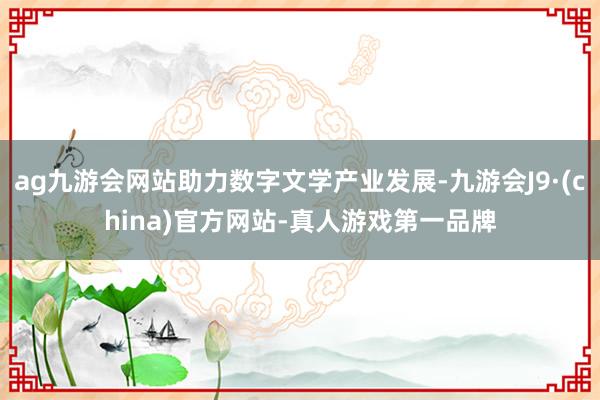 ag九游会网站助力数字文学产业发展-九游会J9·(china)官方网站-真人游戏第一品牌